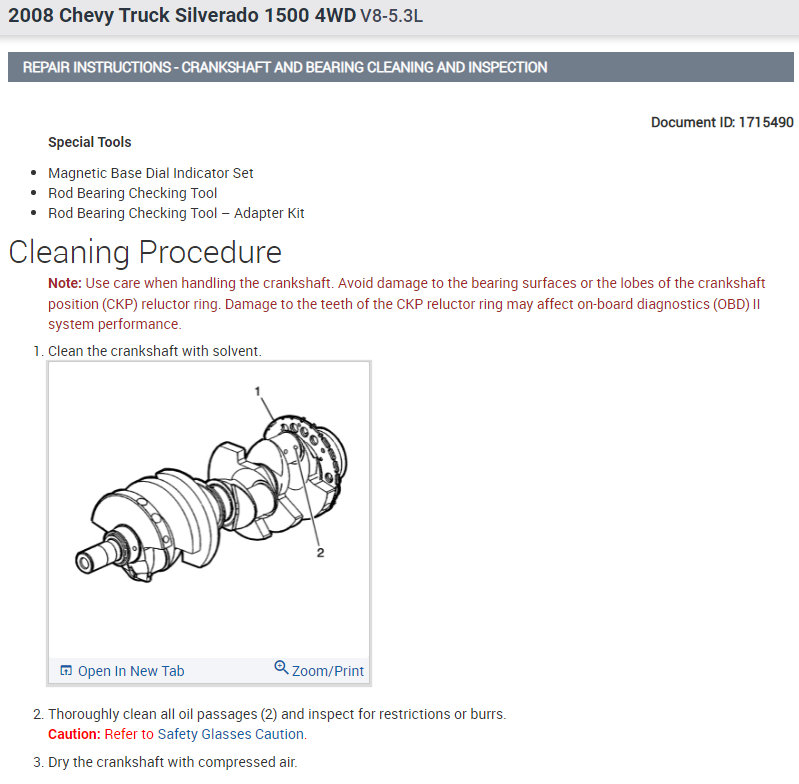 2008 Chevy Truck Silverado 1500 4WD V8-5.3L

REPAIR INSTRUCTIONS - CRANKSHAFT AND BEARING CLEANING AND INSPECTION

Document ID: 1715490

Special Tools

- Magnetic Base Dial Indicator Set
- Rod Bearing Checking Tool
- Rod Bearing Checking Tool – Adapter Kit

Cleaning Procedure

Note: Use care when handling the crankshaft. Avoid damage to the bearing surfaces or the lobes of the crankshaft position (CKP) reluctor ring. Damage to the teeth of the CKP reluctor ring may affect on-board diagnostics (OBD) II system performance.

1. Clean the crankshaft with solvent.

1

2

Open In New Tab
Zoom/Print

2. Thoroughly clean all oil passages (2) and inspect for restrictions or burrs.
Caution: Refer to Safety Glasses Caution.

3. Dry the crankshaft with compressed air.